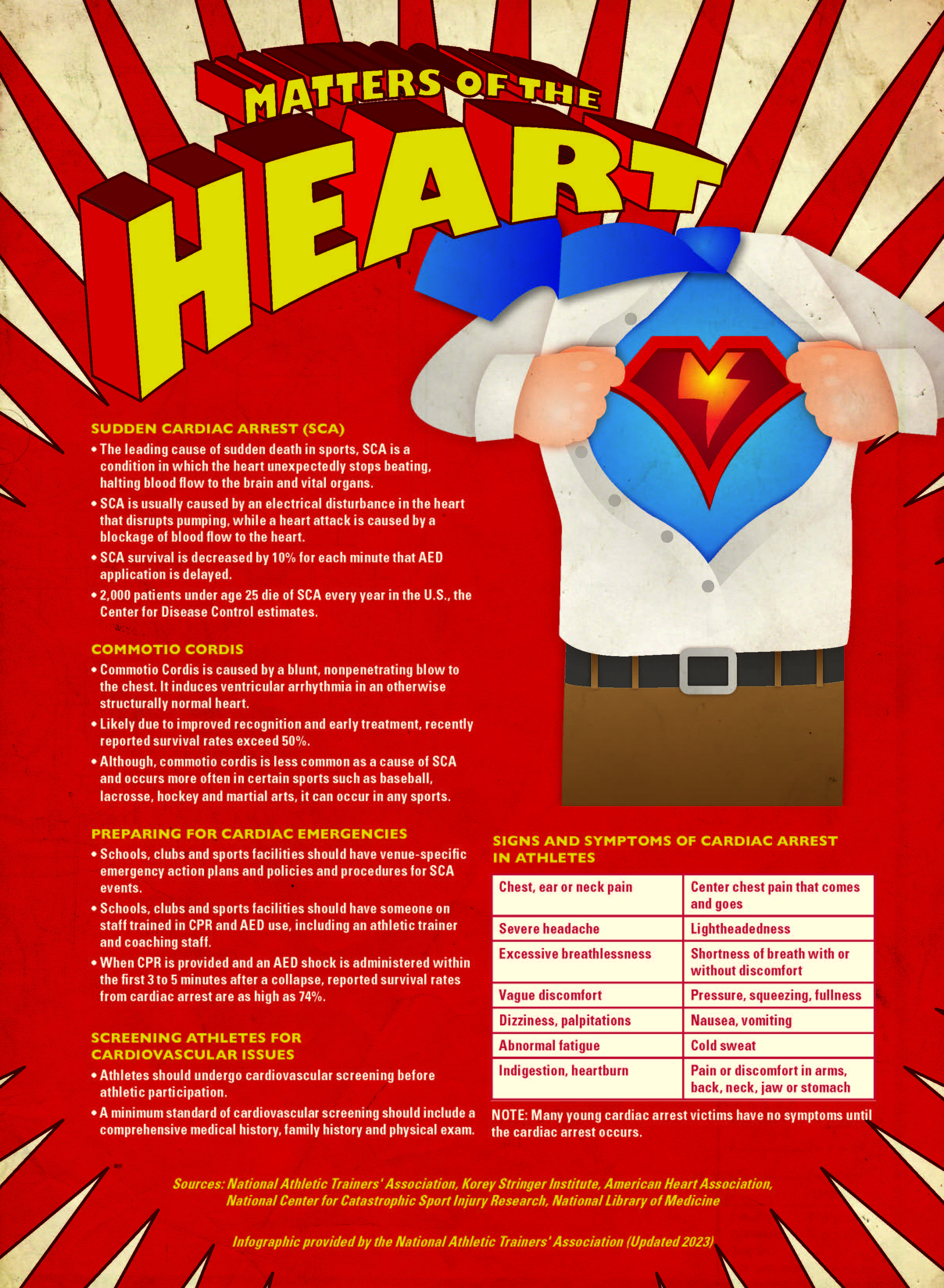 MATTERS OF THE

HEART

SUDDEN CARDIAC ARREST (SCA)

• The leading cause of sudden death in sports, SCA is a condition in which the heart unexpectedly stops beating, halting blood flow to the brain and vital organs.

• SCA is usually caused by an electrical disturbance in the heart that disrupts pumping, while a heart attack is caused by a blockage of blood flow to the heart.

• SCA survival is decreased by 10% for each minute that AED application is delayed.

• 2,000 patients under age 25 die of SCA every year in the U.S., the Center for Disease Control estimates.

COMMOTIO CORDIS

• Commotio Cordis is caused by a blunt, nonpenetrating blow to the chest. It induces ventricular arrhythmia in an otherwise structurally normal heart.

• Likely due to improved recognition and early treatment, recently reported survival rates exceed 50%.

• Although, commotio cordis is less common as a cause of SCA and occurs more often in certain sports such as baseball, lacrosse, hockey and martial arts, it can occur in any sports.

PREPARING FOR CARDIAC EMERGENCIES

• Schools, clubs and sports facilities should have venue-specific emergency action plans and policies and procedures for SCA events.

• Schools, clubs and sports facilities should have someone on staff trained in CPR and AED use, including an athletic trainer and coaching staff.

• When CPR is provided and an AED shock is administered within the first 3 to 5 minutes after a collapse, reported survival rates from cardiac arrest are as high as 74%.

SCREENING ATHLETES FOR CARDIOVASCULAR ISSUES

• Athletes should undergo cardiovascular screening before athletic participation.

• A minimum standard of cardiovascular screening should include a comprehensive medical history, family history and physical exam.

SIGNS AND SYMPTOMS OF CARDIAC ARREST IN ATHLETES

| Chest, ear or neck pain | Center chest pain that comes and goes |
|---|---|
| Severe headache | Lightheadedness |
| Excessive breathlessness | Shortness of breath with or without discomfort |
| Vague discomfort | Pressure, squeezing, fullness |
| Dizziness, palpitations | Nausea, vomiting |
| Abnormal fatigue | Cold sweat |
| Indigestion, heartburn | Pain or discomfort in arms, back, neck, jaw or stomach |

NOTE: Many young cardiac arrest victims have no symptoms until the cardiac arrest occurs.

Sources: National Athletic Trainers' Association, Korey Stringer Institute, American Heart Association, National Center for Catastrophic Sport Injury Research, National Library of Medicine

Infographic provided by the National Athletic Trainers' Association (Updated 2023)